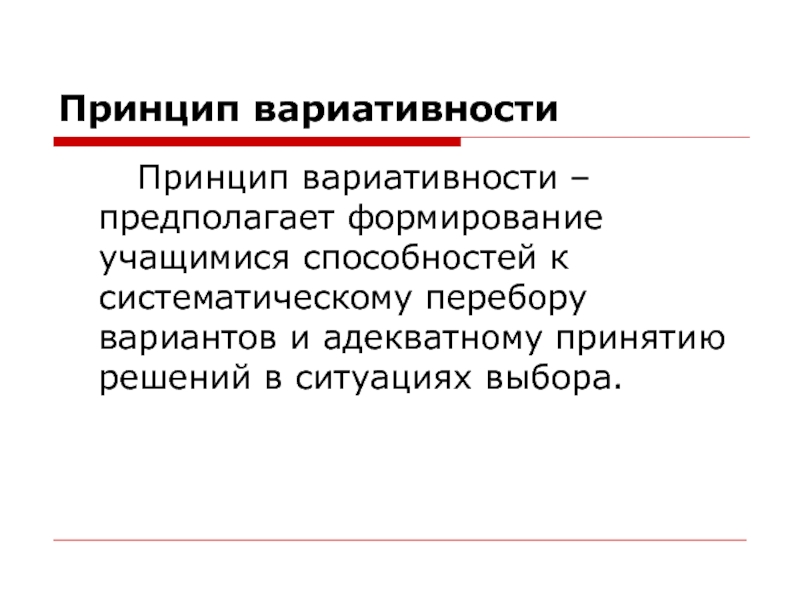 Принцип вариативности

Принцип вариативности – предполагает формирование учащимися способностей к систематическому перебору вариантов и адекватному принятию решений в ситуациях выбора.